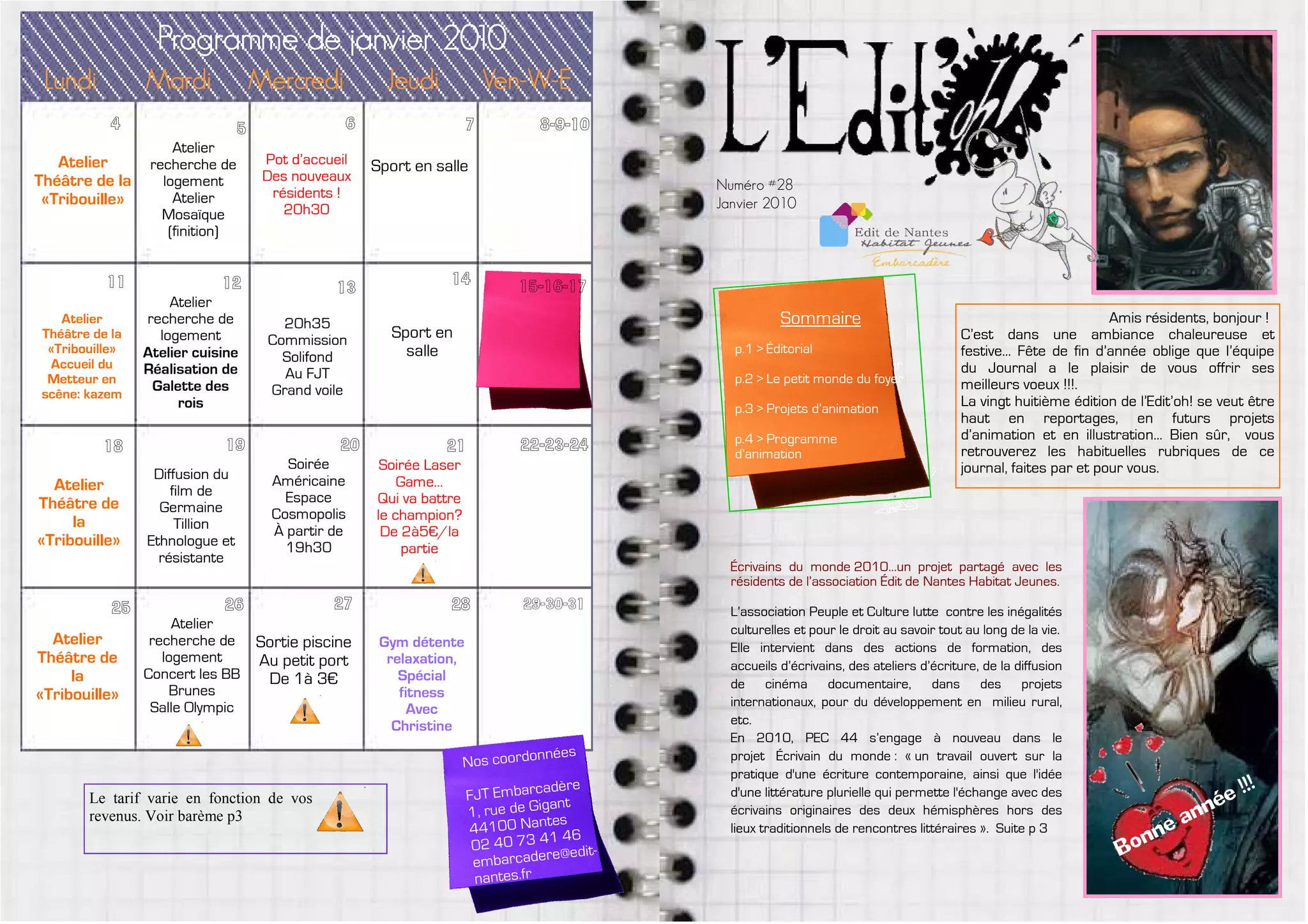 Programme de janvier 2010

| Lundi | Mardi | Mercredi | Jeudi | Ven-W-E |
|---|---|---|---|---|
| 4 Atelier Théâtre de la «Tribouille» | 5 Atelier recherche de logement Atelier Mosaïque (finition) | 6 Pot d'accueil Des nouveaux résidents ! 20h30 | 7 Sport en salle | 8-9-10 |
| 11 Atelier Théâtre de la «Tribouille» Accueil du Metteur en scène: kazem | 12 Atelier recherche de logement Atelier cuisine Réalisation de Galette des rois | 13 20h35 Commission Solifond Au FJT Grand voile | 14 Sport en salle | 15-16-17 |
| 18 Atelier Théâtre de la «Tribouille» | 19 Diffusion du film de Germaine Tillion Ethnologue et résistante | 20 Soirée Américaine Espace Cosmopolis À partir de 19h30 | 21 Soirée Laser Game... Qui va battre le champion? De 2à5€/la partie | 22-23-24 |
| 25 Atelier Théâtre de la «Tribouille» | 26 Atelier recherche de logement Concert les BB Brunes Salle Olympic | 27 Sortie piscine Au petit port De 1à 3€ | 28 Gym détente relaxation, Spécial fitness Avec Christine | 29-30-31 |

Le tarif varie en fonction de vos revenus. Voir barème p3

Nos coordonnées
FJT Embarcadère
1, rue de Gigant
44100 Nantes
02 40 73 41 46
embarcadere@edit-nantes.fr

L'Edit'oh!

Numéro #28
Janvier 2010

Edit de Nantes
Habitat Jeunes
Embarcadère

Sommaire
p.1 > Éditorial
p.2 > Le petit monde du foyer
p.3 > Projets d'animation
p.4 > Programme d'animation

Amis résidents, bonjour !
C'est dans une ambiance chaleureuse et festive... Fête de fin d'année oblige que l'équipe du Journal a le plaisir de vous offrir ses meilleurs voeux !!!.
La vingt huitième édition de l'Edit'oh! se veut être haut en reportages, en futurs projets d'animation et en illustration... Bien sûr, vous retrouverez les habituelles rubriques de ce journal, faites par et pour vous.

Écrivains du monde 2010...un projet partagé avec les résidents de l'association Édit de Nantes Habitat Jeunes.

L'association Peuple et Culture lutte contre les inégalités culturelles et pour le droit au savoir tout au long de la vie. Elle intervient dans des actions de formation, des accueils d'écrivains, des ateliers d'écriture, de la diffusion de cinéma documentaire, dans des projets internationaux, pour du développement en milieu rural, etc.
En 2010, PEC 44 s'engage à nouveau dans le projet Écrivain du monde : « un travail ouvert sur la pratique d'une écriture contemporaine, ainsi que l'idée d'une littérature plurielle qui permette l'échange avec des écrivains originaires des deux hémisphères hors des lieux traditionnels de rencontres littéraires ». Suite p 3

Bonne année !!!